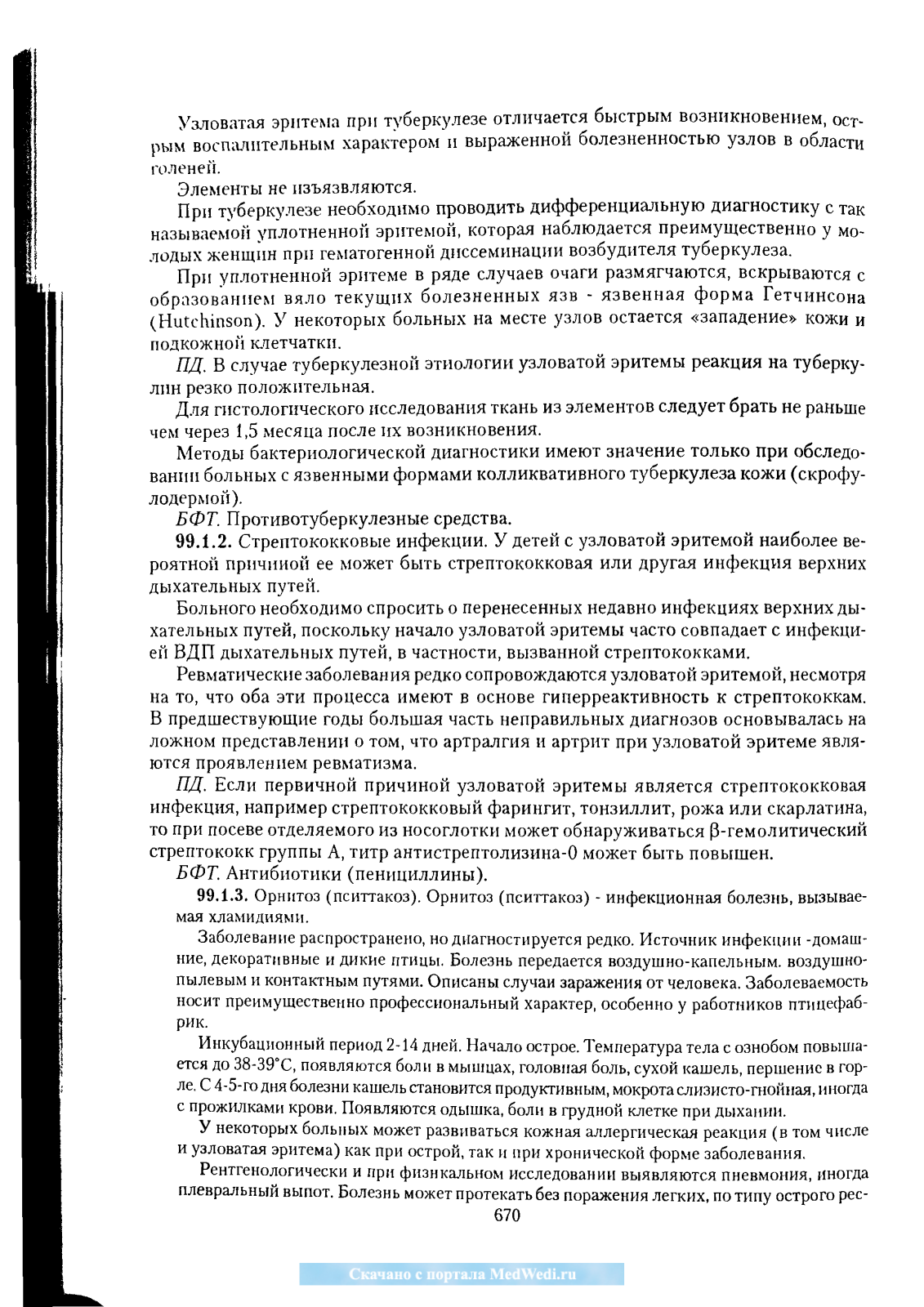 Узловатая эритема при туберкулезе отличается быстрым возникновением, острым воспалительным характером и выраженной болезненностью узлов в области голеней.

Элементы не изъязвляются.

При туберкулезе необходимо проводить дифференциальную диагностику с так называемой уплотненной эритемой, которая наблюдается преимущественно у молодых женщин при гематогенной диссеминации возбудителя туберкулеза.

При уплотненной эритеме в ряде случаев очаги размягчаются, вскрываются с образованием вяло текущих болезненных язв - язвенная форма Гетчинсона (Hutchinson). У некоторых больных на месте узлов остается «западение» кожи и подкожной клетчатки.

ПД. В случае туберкулезной этиологии узловатой эритемы реакция на туберкулин резко положительная.

Для гистологического исследования ткань из элементов следует брать не раньше чем через 1,5 месяца после их возникновения.

Методы бактериологической диагностики имеют значение только при обследовании больных с язвенными формами колликвативного туберкулеза кожи (скрофулодермой).

БФТ. Противотуберкулезные средства.

99.1.2. Стрептококковые инфекции. У детей с узловатой эритемой наиболее вероятной причиной ее может быть стрептококковая или другая инфекция верхних дыхательных путей.

Больного необходимо спросить о перенесенных недавно инфекциях верхних дыхательных путей, поскольку начало узловатой эритемы часто совпадает с инфекцией ВДП дыхательных путей, в частности, вызванной стрептококками.

Ревматические заболевания редко сопровождаются узловатой эритемой, несмотря на то, что оба эти процесса имеют в основе гиперреактивность к стрептококкам. В предшествующие годы большая часть неправильных диагнозов основывалась на ложном представлении о том, что артралгия и артрит при узловатой эритеме являются проявлением ревматизма.

ПД. Если первичной причиной узловатой эритемы является стрептококковая инфекция, например стрептококковый фарингит, тонзиллит, рожа или скарлатина, то при посеве отделяемого из носоглотки может обнаруживаться β-гемолитический стрептококк группы А, титр антистрептолизина-0 может быть повышен.

БФТ. Антибиотики (пенициллины).

99.1.3. Орнитоз (пситтакоз). Орнитоз (пситтакоз) - инфекционная болезнь, вызываемая хламидиями.

Заболевание распространено, но диагностируется редко. Источник инфекции -домашние, декоративные и дикие птицы. Болезнь передается воздушно-капельным. воздушно-пылевым и контактным путями. Описаны случаи заражения от человека. Заболеваемость носит преимущественно профессиональный характер, особенно у работников птицефабрик.

Инкубационный период 2-14 дней. Начало острое. Температура тела с ознобом повышается до 38-39°С, появляются боли в мышцах, головная боль, сухой кашель, першение в горле. С 4-5-го дня болезни кашель становится продуктивным, мокрота слизисто-гнойная, иногда с прожилками крови. Появляются одышка, боли в грудной клетке при дыхании.

У некоторых больных может развиваться кожная аллергическая реакция (в том числе и узловатая эритема) как при острой, так и при хронической форме заболевания.

Рентгенологически и при физикальном исследовании выявляются пневмония, иногда плевральный выпот. Болезнь может протекать без поражения легких, по типу острого рес-

670

Скачано с портала MedWedi.ru